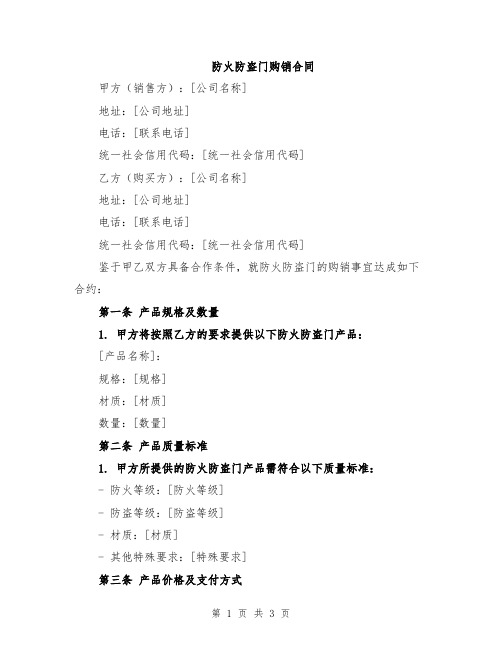 防火防盗门购销合同

甲方（销售方）：[公司名称]

地址：[公司地址]

电话：[联系电话]

统一社会信用代码：[统一社会信用代码]

乙方（购买方）：[公司名称]

地址：[公司地址]

电话：[联系电话]

统一社会信用代码：[统一社会信用代码]

鉴于甲乙双方具备合作条件，就防火防盗门的购销事宜达成如下合约：

第一条 产品规格及数量

1. 甲方将按照乙方的要求提供以下防火防盗门产品：

[产品名称]：

规格：[规格]

材质：[材质]

数量：[数量]

第二条 产品质量标准

1. 甲方所提供的防火防盗门产品需符合以下质量标准：

- 防火等级：[防火等级]

- 防盗等级：[防盗等级]

- 材质：[材质]

- 其他特殊要求：[特殊要求]

第三条 产品价格及支付方式

第 1 页 共 3 页